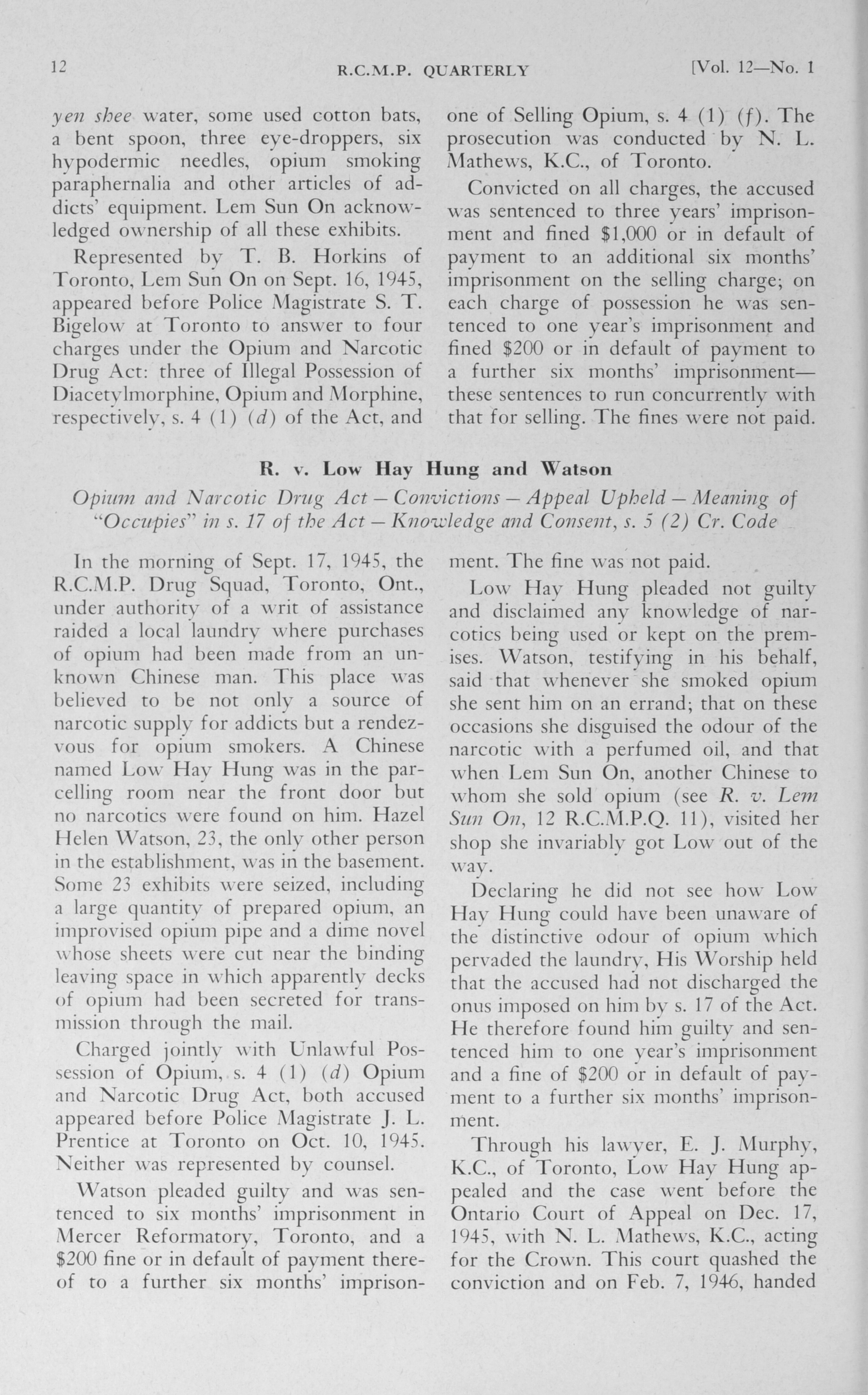 12 R.C.M.P. QUARTERLY [Vol. 12—No. 1

yen shee water, some used cotton bats, a bent spoon, three eye-droppers, six hypodermic needles, opium smoking paraphernalia and other articles of addicts' equipment. Lem Sun On acknowledged ownership of all these exhibits.

Represented by T. B. Horkins of Toronto, Lem Sun On on Sept. 16, 1945, appeared before Police Magistrate S. T. Bigelow at Toronto to answer to four charges under the Opium and Narcotic Drug Act: three of Illegal Possession of Diacetylmorphine, Opium and Morphine, respectively, s. 4 (1) (d) of the Act, and one of Selling Opium, s. 4 (1) (f). The prosecution was conducted by N. L. Mathews, K.C., of Toronto.

Convicted on all charges, the accused was sentenced to three years' imprisonment and fined $1,000 or in default of payment to an additional six months' imprisonment on the selling charge; on each charge of possession he was sentenced to one year's imprisonment and fined $200 or in default of payment to a further six months' imprisonment—these sentences to run concurrently with that for selling. The fines were not paid.

R. v. Low Hay Hung and Watson

Opium and Narcotic Drug Act — Convictions — Appeal Upheld — Meaning of "Occupies" in s. 17 of the Act — Knowledge and Consent, s. 5 (2) Cr. Code

In the morning of Sept. 17, 1945, the R.C.M.P. Drug Squad, Toronto, Ont., under authority of a writ of assistance raided a local laundry where purchases of opium had been made from an unknown Chinese man. This place was believed to be not only a source of narcotic supply for addicts but a rendezvous for opium smokers. A Chinese named Low Hay Hung was in the parcelling room near the front door but no narcotics were found on him. Hazel Helen Watson, 23, the only other person in the establishment, was in the basement. Some 23 exhibits were seized, including a large quantity of prepared opium, an improvised opium pipe and a dime novel whose sheets were cut near the binding leaving space in which apparently decks of opium had been secreted for transmission through the mail.

Charged jointly with Unlawful Possession of Opium, s. 4 (1) (d) Opium and Narcotic Drug Act, both accused appeared before Police Magistrate J. L. Prentice at Toronto on Oct. 10, 1945. Neither was represented by counsel.

Watson pleaded guilty and was sentenced to six months' imprisonment in Mercer Reformatory, Toronto, and a $200 fine or in default of payment thereof to a further six months' imprisonment. The fine was not paid.

Low Hay Hung pleaded not guilty and disclaimed any knowledge of narcotics being used or kept on the premises. Watson, testifying in his behalf, said that whenever she smoked opium she sent him on an errand; that on these occasions she disguised the odour of the narcotic with a perfumed oil, and that when Lem Sun On, another Chinese to whom she sold opium (see R. v. Lem Sun On, 12 R.C.M.P.Q. 11), visited her shop she invariably got Low out of the way.

Declaring he did not see how Low Hay Hung could have been unaware of the distinctive odour of opium which pervaded the laundry, His Worship held that the accused had not discharged the onus imposed on him by s. 17 of the Act. He therefore found him guilty and sentenced him to one year's imprisonment and a fine of $200 or in default of payment to a further six months' imprisonment.

Through his lawyer, E. J. Murphy, K.C., of Toronto, Low Hay Hung appealed and the case went before the Ontario Court of Appeal on Dec. 17, 1945, with N. L. Mathews, K.C., acting for the Crown. This court quashed the conviction and on Feb. 7, 1946, handed